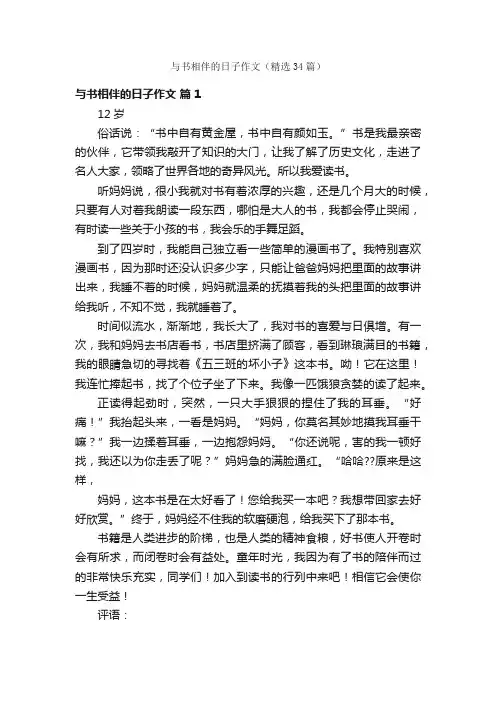 与书相伴的日子作文（精选34篇）

与书相伴的日子作文 篇1

12岁

俗话说：“书中自有黄金屋，书中自有颜如玉。”书是我最亲密的伙伴，它带领我敲开了知识的大门，让我了解了历史文化，走进了名人大家，领略了世界各地的奇异风光。所以我爱读书。

听妈妈说，很小我就对书有着浓厚的兴趣，还是几个月大的时候，只要有人对着我朗读一段东西，哪怕是大人的书，我都会停止哭闹，有时读一些关于小孩的书，我会乐的手舞足蹈。

到了四岁时，我能自己独立看一些简单的漫画书了。我特别喜欢漫画书，因为那时还没认识多少字，只能让爸爸妈妈把里面的故事讲出来，我睡不着的时候，妈妈就温柔的抚摸着我的头把里面的故事讲给我听，不知不觉，我就睡着了。

时间似流水，渐渐地，我长大了，我对书的喜爱与日俱增。有一次，我和妈妈去书店看书，书店里挤满了顾客，看到琳琅满目的书籍，我的眼睛急切的寻找着《五三班的坏小子》这本书。呦！它在这里！我连忙捧起书，找了个位子坐了下来。我像一匹饿狼贪婪的读了起来。

正读得起劲时，突然，一只大手狠狠的捏住了我的耳垂。“好痛！”我抬起头来，一看是妈妈。“妈妈，你莫名其妙地摸我耳垂干嘛？”我一边揉着耳垂，一边抱怨妈妈。“你还说呢，害的我一顿好找，我还以为你走丢了呢？”妈妈急的满脸通红。“哈哈??原来是这样，

妈妈，这本书是在太好看了！您给我买一本吧？我想带回家去好好欣赏。”终于，妈妈经不住我的软磨硬泡，给我买下了那本书。

书籍是人类进步的阶梯，也是人类的精神食粮，好书使人开卷时会有所求，而闭卷时会有益处。童年时光，我因为有了书的陪伴而过的非常快乐充实，同学们！加入到读书的行列中来吧！相信它会使你一生受益！

评语：